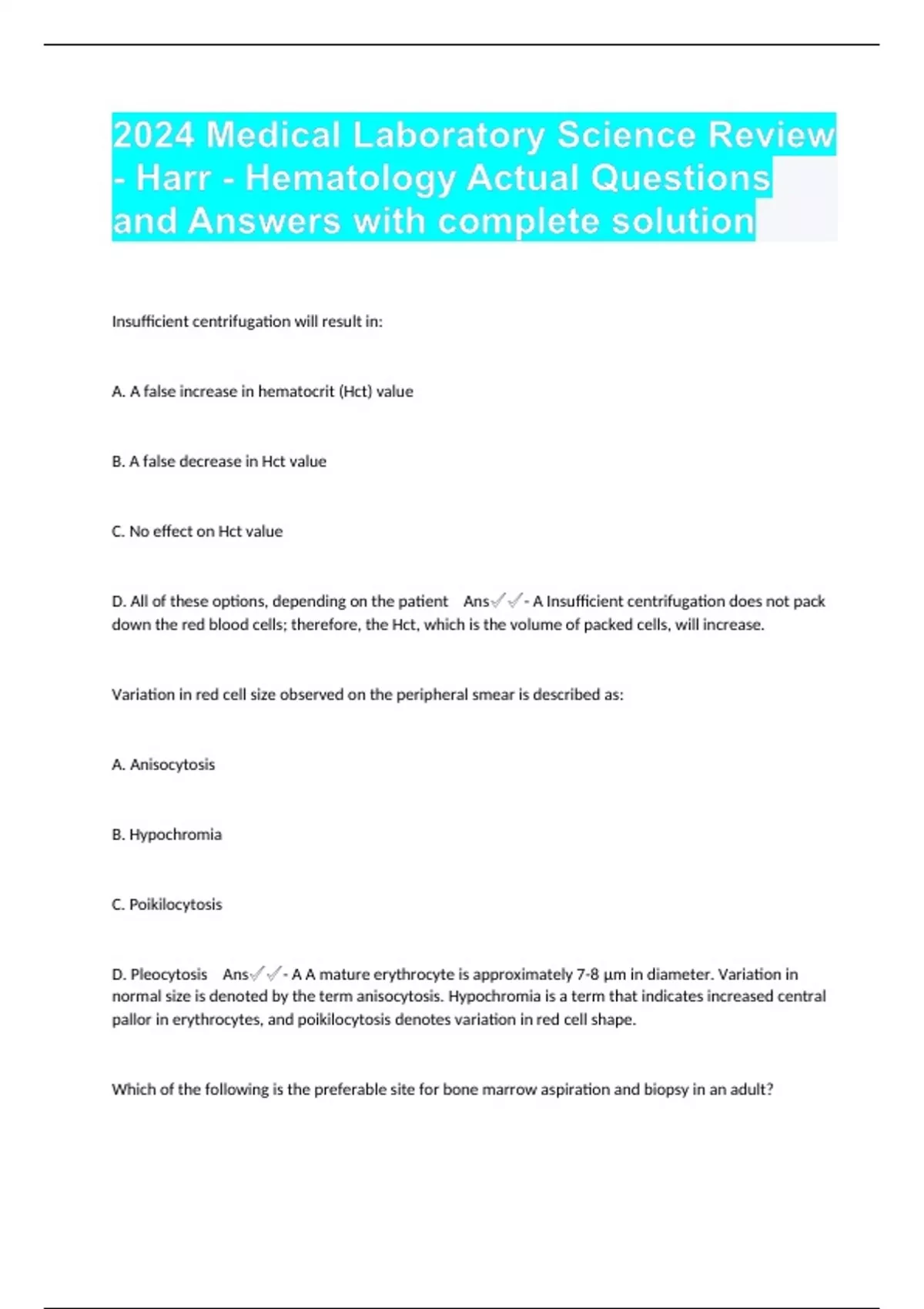 2024 Medical Laboratory Science Review - Harr - Hematology Actual Questions and Answers with complete solution

Insufficient centrifugation will result in:

A. A false increase in hematocrit (Hct) value

B. A false decrease in Hct value

C. No effect on Hct value

D. All of these options, depending on the patient Ans✓✓- A Insufficient centrifugation does not pack down the red blood cells; therefore, the Hct, which is the volume of packed cells, will increase.

Variation in red cell size observed on the peripheral smear is described as:

A. Anisocytosis

B. Hypochromia

C. Poikilocytosis

D. Pleocytosis Ans✓✓- A A mature erythrocyte is approximately 7-8 µm in diameter. Variation in normal size is denoted by the term anisocytosis. Hypochromia is a term that indicates increased central pallor in erythrocytes, and poikilocytosis denotes variation in red cell shape.

Which of the following is the preferable site for bone marrow aspiration and biopsy in an adult?